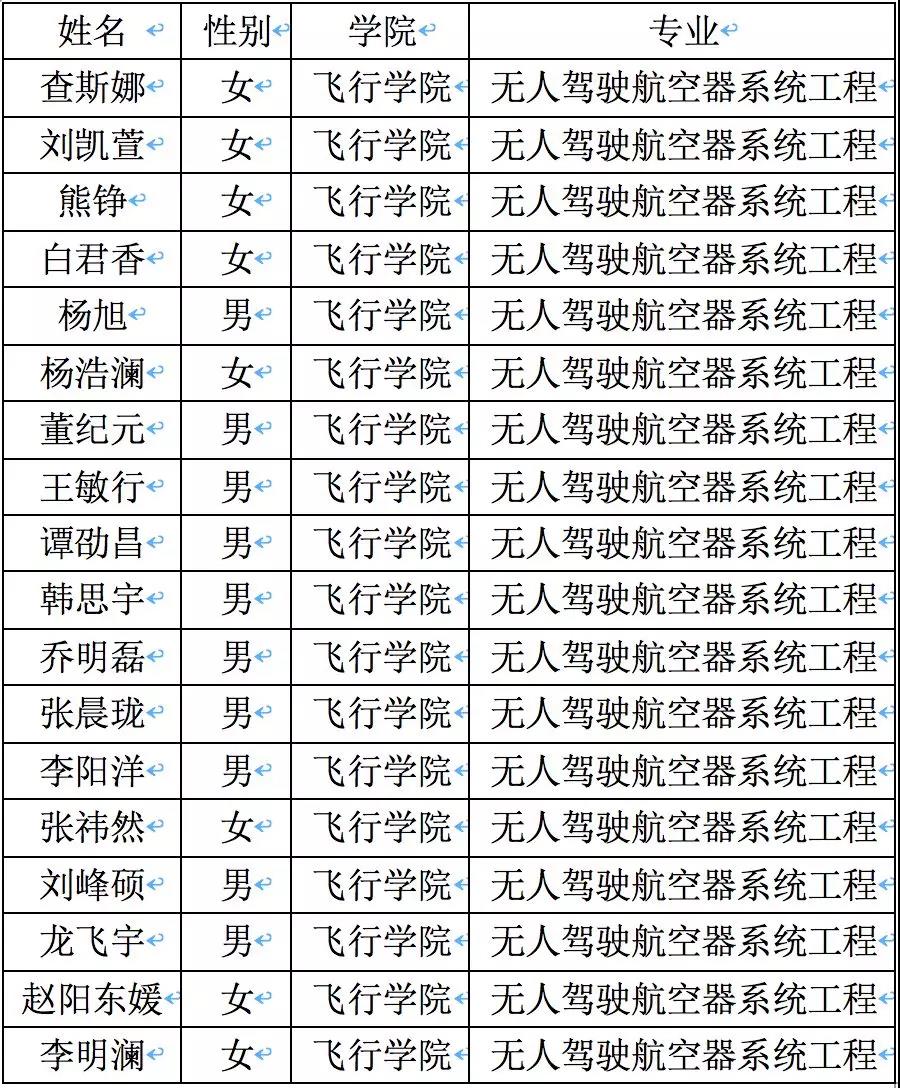 | 姓名 | 性别 | 学院 | 专业 |
|---|---|---|---|
| 查斯娜 | 女 | 飞行学院 | 无人驾驶航空器系统工程 |
| 刘凯萱 | 女 | 飞行学院 | 无人驾驶航空器系统工程 |
| 熊铮 | 女 | 飞行学院 | 无人驾驶航空器系统工程 |
| 白君香 | 女 | 飞行学院 | 无人驾驶航空器系统工程 |
| 杨旭 | 男 | 飞行学院 | 无人驾驶航空器系统工程 |
| 杨浩澜 | 女 | 飞行学院 | 无人驾驶航空器系统工程 |
| 董纪元 | 男 | 飞行学院 | 无人驾驶航空器系统工程 |
| 王敏行 | 男 | 飞行学院 | 无人驾驶航空器系统工程 |
| 谭劭昌 | 男 | 飞行学院 | 无人驾驶航空器系统工程 |
| 韩思宇 | 男 | 飞行学院 | 无人驾驶航空器系统工程 |
| 乔明磊 | 男 | 飞行学院 | 无人驾驶航空器系统工程 |
| 张晨珑 | 男 | 飞行学院 | 无人驾驶航空器系统工程 |
| 李阳洋 | 男 | 飞行学院 | 无人驾驶航空器系统工程 |
| 张祎然 | 女 | 飞行学院 | 无人驾驶航空器系统工程 |
| 刘峰硕 | 男 | 飞行学院 | 无人驾驶航空器系统工程 |
| 龙飞宇 | 男 | 飞行学院 | 无人驾驶航空器系统工程 |
| 赵阳东媛 | 女 | 飞行学院 | 无人驾驶航空器系统工程 |
| 李明澜 | 女 | 飞行学院 | 无人驾驶航空器系统工程 |